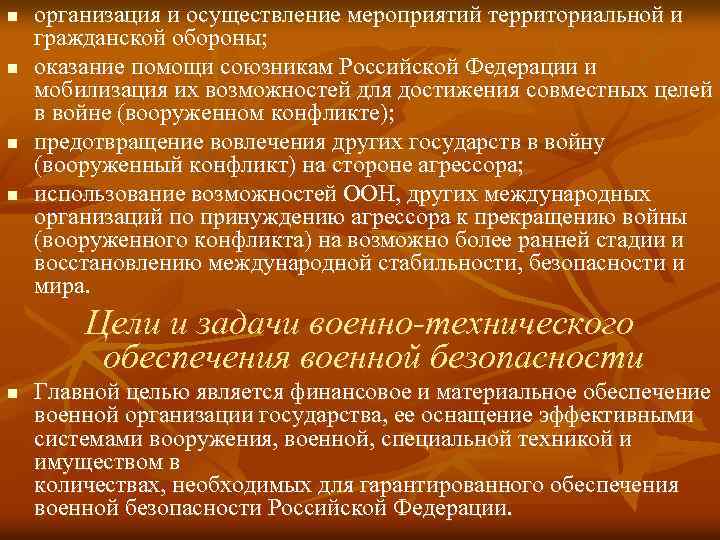 • организация и осуществление мероприятий территориальной и гражданской обороны;

• оказание помощи союзникам Российской Федерации и мобилизация их возможностей для достижения совместных целей в войне (вооруженном конфликте);

• предотвращение вовлечения других государств в войну (вооруженный конфликт) на стороне агрессора;

• использование возможностей ООН, других международных организаций по принуждению агрессора к прекращению войны (вооруженного конфликта) на возможно более ранней стадии и восстановлению международной стабильности, безопасности и мира.

Цели и задачи военно-технического обеспечения военной безопасности

• Главной целью является финансовое и материальное обеспечение военной организации государства, ее оснащение эффективными системами вооружения, военной, специальной техникой и имуществом в количествах, необходимых для гарантированного обеспечения военной безопасности Российской Федерации.